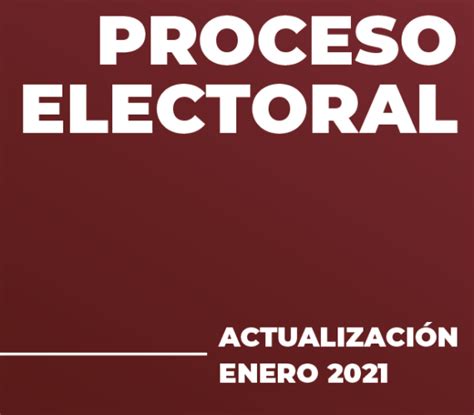 PROCESO ELECTORAL

ACTUALIZACIÓN ENERO 2021